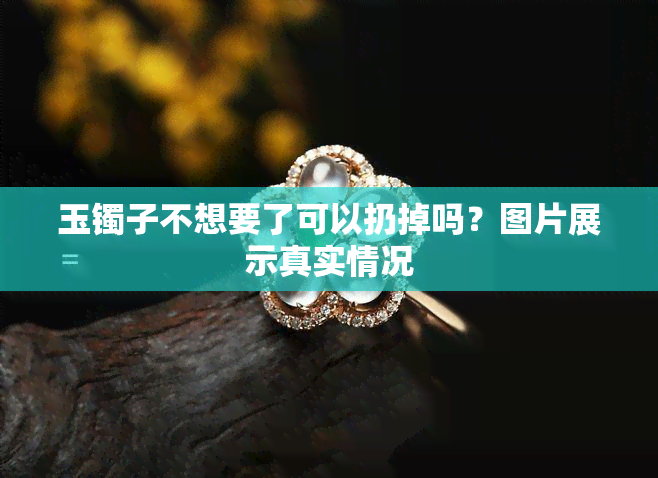 玉镯子不想要了可以扔掉吗？图片展示真实情况